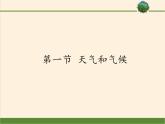 第一节 天气和气候